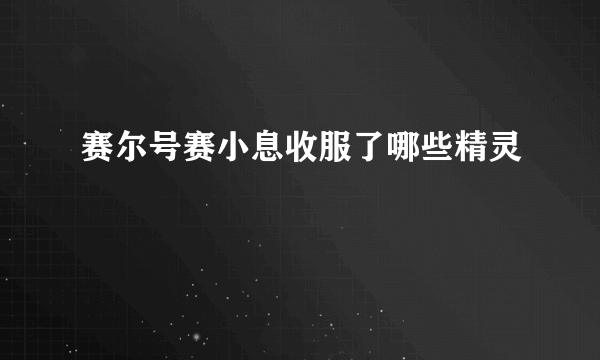 赛尔号赛小息收服了哪些精灵